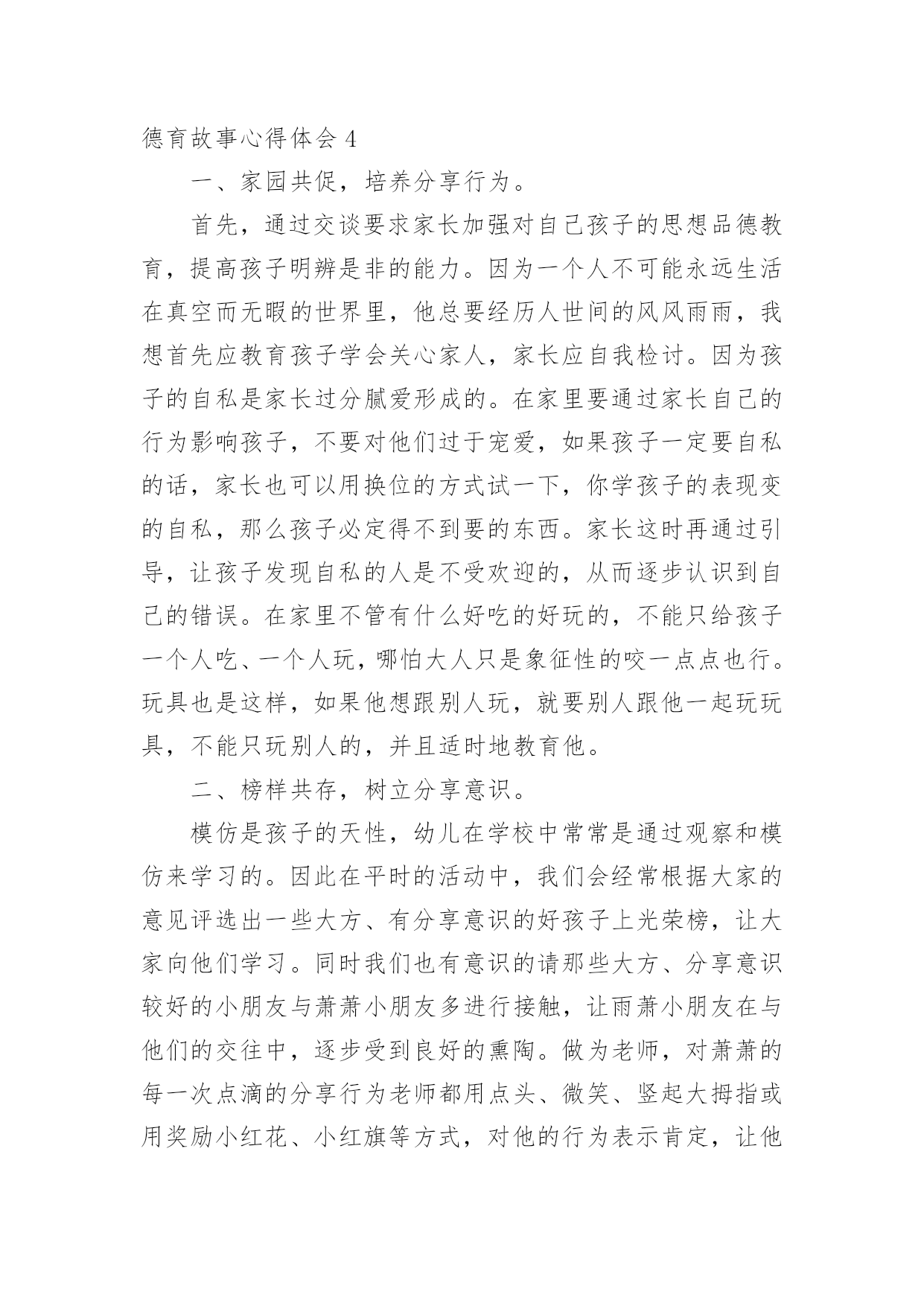 德育故事心得体会 4

一、家园共促，培养分享行为。

首先，通过交谈要求家长加强对自己孩子的思想品德教育，提高孩子明辨是非的能力。因为一个人不可能永远生活在真空而无暇的世界里，他总要经历人世间的风风雨雨，我想首先应教育孩子学会关心家人，家长应自我检讨。因为孩子的自私是家长过分腻爱形成的。在家里要通过家长自己的行为影响孩子，不要对他们过于宠爱，如果孩子一定要自私的话，家长也可以用换位的方式试一下，你学孩子的表现变的自私，那么孩子必定得不到要的东西。家长这时再通过引导，让孩子发现自私的人是不受欢迎的，从而逐步认识到自己的错误。在家里不管有什么好吃的好玩的，不能只给孩子一个人吃、一个人玩，哪怕大人只是象征性的咬一点点也行。玩具也是这样，如果他想跟别人玩，就要别人跟他一起玩玩具，不能只玩别人的，并且适时地教育他。

二、榜样共存，树立分享意识。

模仿是孩子的天性，幼儿在学校中常常是通过观察和模仿来学习的。因此在平时的活动中，我们会经常根据大家的意见评选出一些大方、有分享意识的好孩子上光荣榜，让大家向他们学习。同时我们也有意识的请那些大方、分享意识较好的小朋友与萧萧小朋友多进行接触，让雨萧小朋友在与他们的交往中，逐步受到良好的熏陶。做为老师，对萧萧的每一次点滴的分享行为老师都用点头、微笑、竖起大拇指或用奖励小红花、小红旗等方式，对他的行为表示肯定，让他